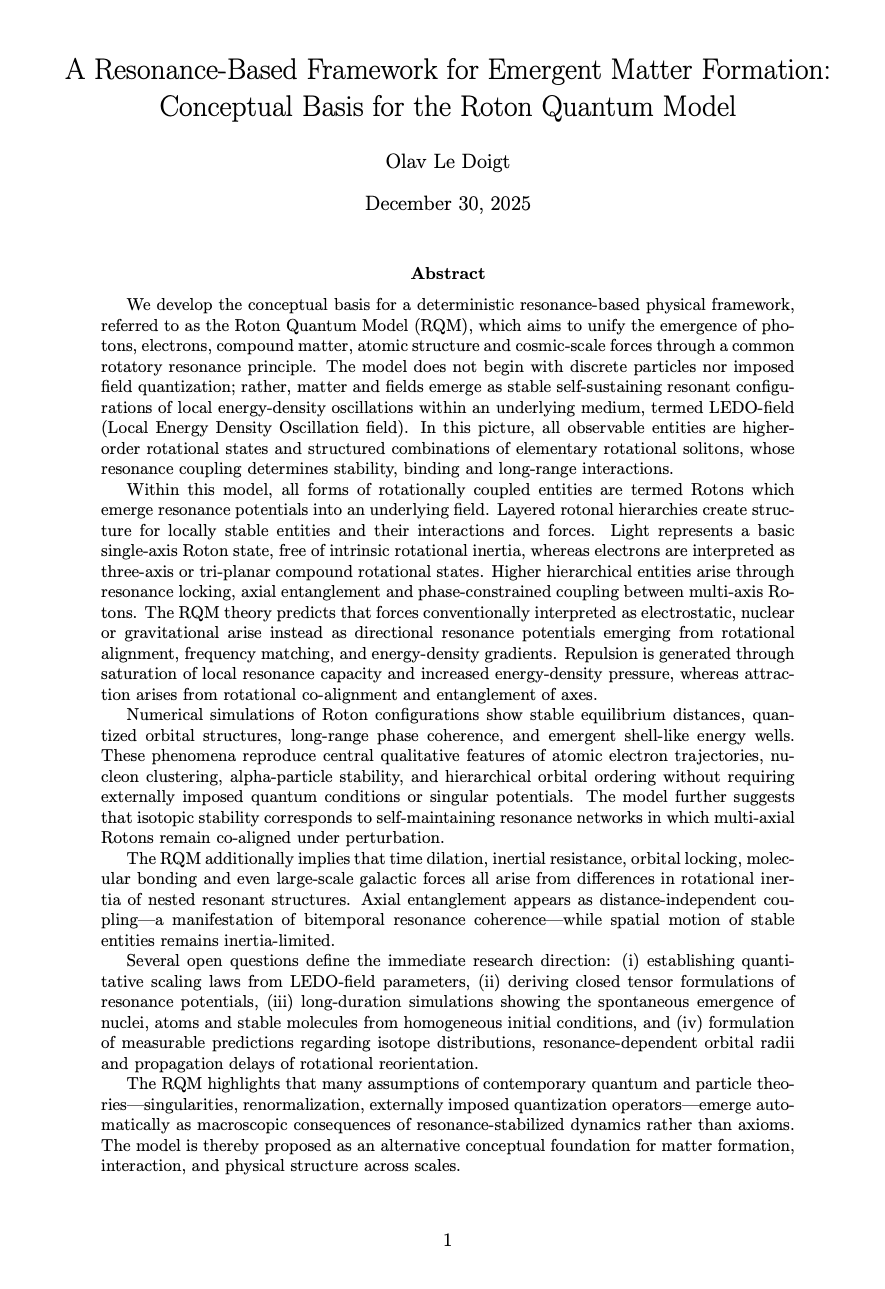 A Resonance-Based Framework for Emergent Matter Formation: Conceptual Basis for the Roton Quantum Model

Olav Le Doigt

December 30, 2025

Abstract

We develop the conceptual basis for a deterministic resonance-based physical framework, referred to as the Roton Quantum Model (RQM), which aims to unify the emergence of photons, electrons, compound matter, atomic structure and cosmic-scale forces through a common rotatory resonance principle. The model does not begin with discrete particles nor imposed field quantization; rather, matter and fields emerge as stable self-sustaining resonant configurations of local energy-density oscillations within an underlying medium, termed LEDO-field (Local Energy Density Oscillation field). In this picture, all observable entities are higher-order rotational states and structured combinations of elementary rotational solitons, whose resonance coupling determines stability, binding and long-range interactions.

Within this model, all forms of rotationally coupled entities are termed Rotons which emerge resonance potentials into an underlying field. Layered rotonal hierarchies create structure for locally stable entities and their interactions and forces. Light represents a basic single-axis Roton state, free of intrinsic rotational inertia, whereas electrons are interpreted as three-axis or tri-planar compound rotational states. Higher hierarchical entities arise through resonance locking, axial entanglement and phase-constrained coupling between multi-axis Rotons. The RQM theory predicts that forces conventionally interpreted as electrostatic, nuclear or gravitational arise instead as directional resonance potentials emerging from rotational alignment, frequency matching, and energy-density gradients. Repulsion is generated through saturation of local resonance capacity and increased energy-density pressure, whereas attraction arises from rotational co-alignment and entanglement of axes.

Numerical simulations of Roton configurations show stable equilibrium distances, quantized orbital structures, long-range phase coherence, and emergent shell-like energy wells. These phenomena reproduce central qualitative features of atomic electron trajectories, nucleon clustering, alpha-particle stability, and hierarchical orbital ordering without requiring externally imposed quantum conditions or singular potentials. The model further suggests that isotopic stability corresponds to self-maintaining resonance networks in which multi-axial Rotons remain co-aligned under perturbation.

The RQM additionally implies that time dilation, inertial resistance, orbital locking, molecular bonding and even large-scale galactic forces all arise from differences in rotational inertia of nested resonant structures. Axial entanglement appears as distance-independent coupling—a manifestation of bitemporal resonance coherence—while spatial motion of stable entities remains inertia-limited.

Several open questions define the immediate research direction: (i) establishing quantitative scaling laws from LEDO-field parameters, (ii) deriving closed tensor formulations of resonance potentials, (iii) long-duration simulations showing the spontaneous emergence of nuclei, atoms and stable molecules from homogeneous initial conditions, and (iv) formulation of measurable predictions regarding isotope distributions, resonance-dependent orbital radii and propagation delays of rotational reorientation.

The RQM highlights that many assumptions of contemporary quantum and particle theories—singularities, renormalization, externally imposed quantization operators—emerge automatically as macroscopic consequences of resonance-stabilized dynamics rather than axioms. The model is thereby proposed as an alternative conceptual foundation for matter formation, interaction, and physical structure across scales.

1